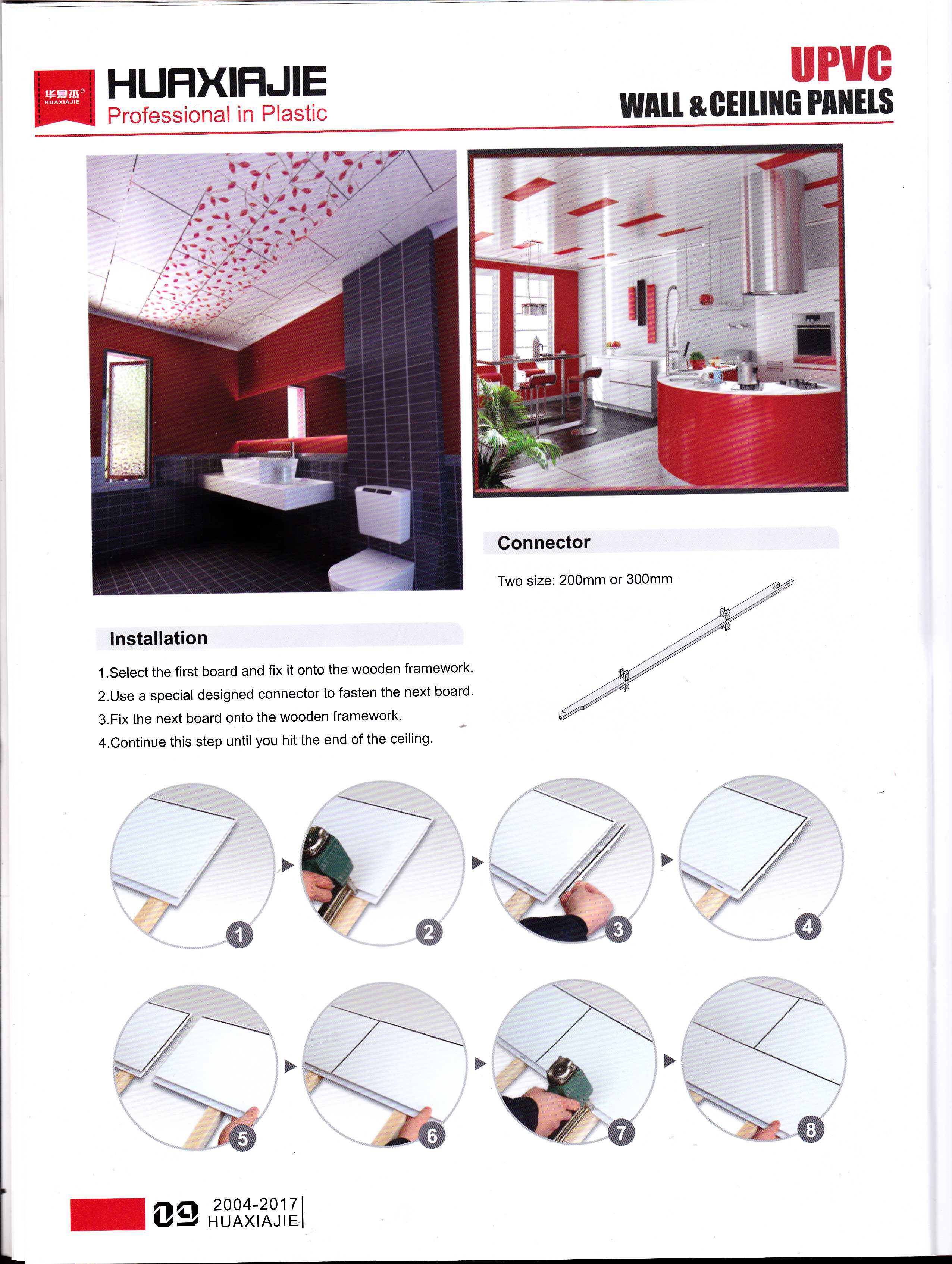 华夏杰®
HUAXIAJIE

HUAXIAJIE
Professional in Plastic

UPVC
WALL & CEILING PANELS

Connector

Two size: 200mm or 300mm

Installation

1.Select the first board and fix it onto the wooden framework.
2.Use a special designed connector to fasten the next board.
3.Fix the next board onto the wooden framework.
4.Continue this step until you hit the end of the ceiling.

1
2
3
4
5
6
7
8

09 2004-2017
HUAXIAJIE